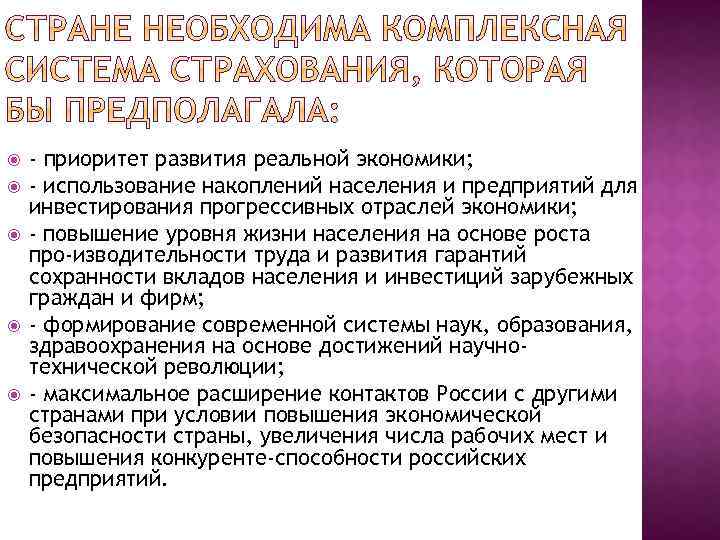 СТРАНЕ НЕОБХОДИМА КОМПЛЕКСНАЯ СИСТЕМА СТРАХОВАНИЯ, КОТОРАЯ БЫ ПРЕДПОЛАГАЛА:

- приоритет развития реальной экономики;

- использование накоплений населения и предприятий для инвестирования прогрессивных отраслей экономики;

- повышение уровня жизни населения на основе роста про-изводительности труда и развития гарантий сохранности вкладов населения и инвестиций зарубежных граждан и фирм;

- формирование современной системы наук, образования, здравоохранения на основе достижений научно-технической революции;

- максимальное расширение контактов России с другими странами при условии повышения экономической безопасности страны, увеличения числа рабочих мест и повышения конкуренте-способности российских предприятий.